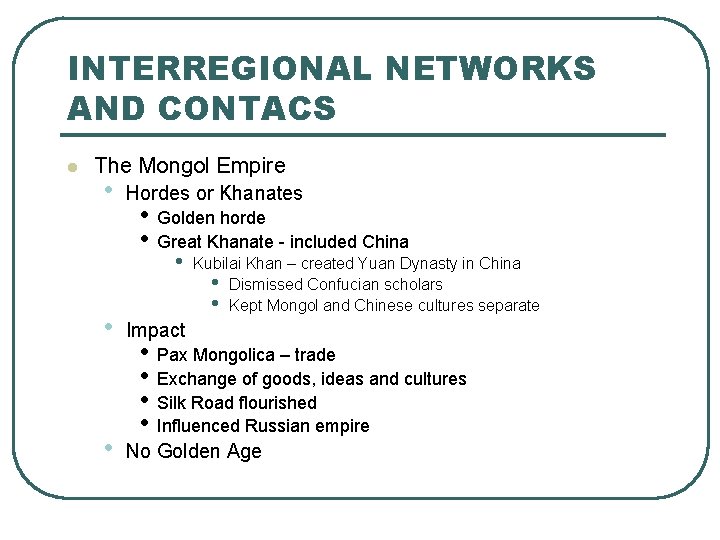 INTERREGIONAL NETWORKS AND CONTACS

• The Mongol Empire
• Hordes or Khanates
• Golden horde
• Great Khanate - included China
• Kubilai Khan – created Yuan Dynasty in China
• Dismissed Confucian scholars
• Kept Mongol and Chinese cultures separate
• Impact
• Pax Mongolica – trade
• Exchange of goods, ideas and cultures
• Silk Road flourished
• Influenced Russian empire
• No Golden Age